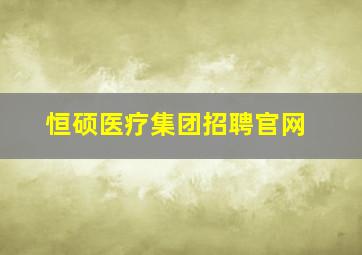 恒硕医疗集团招聘官网